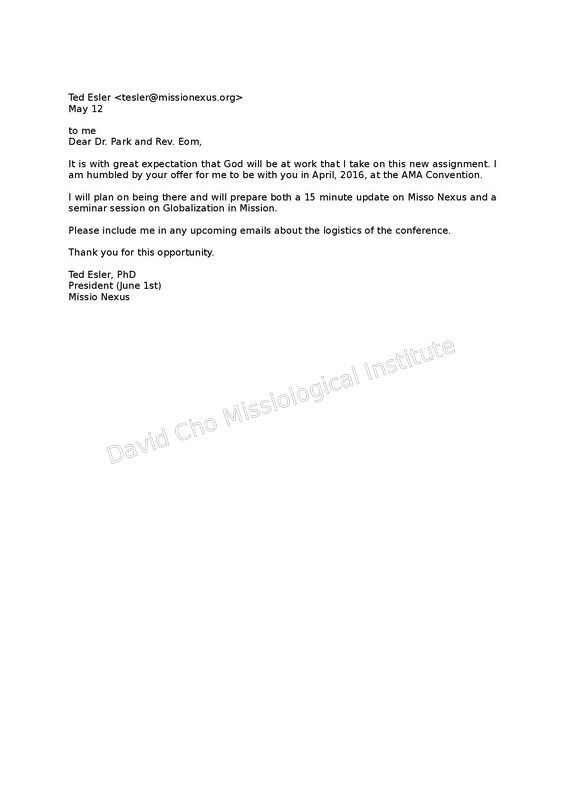 Ted Esler <tesler@missionexus.org>
May 12

to me
Dear Dr. Park and Rev. Eom,

It is with great expectation that God will be at work that I take on this new assignment. I am humbled by your offer for me to be with you in April, 2016, at the AMA Convention.

I will plan on being there and will prepare both a 15 minute update on Misso Nexus and a seminar session on Globalization in Mission.

Please include me in any upcoming emails about the logistics of the conference.

Thank you for this opportunity.

Ted Esler, PhD
President (June 1st)
Missio Nexus

David Cho Missiological Institute